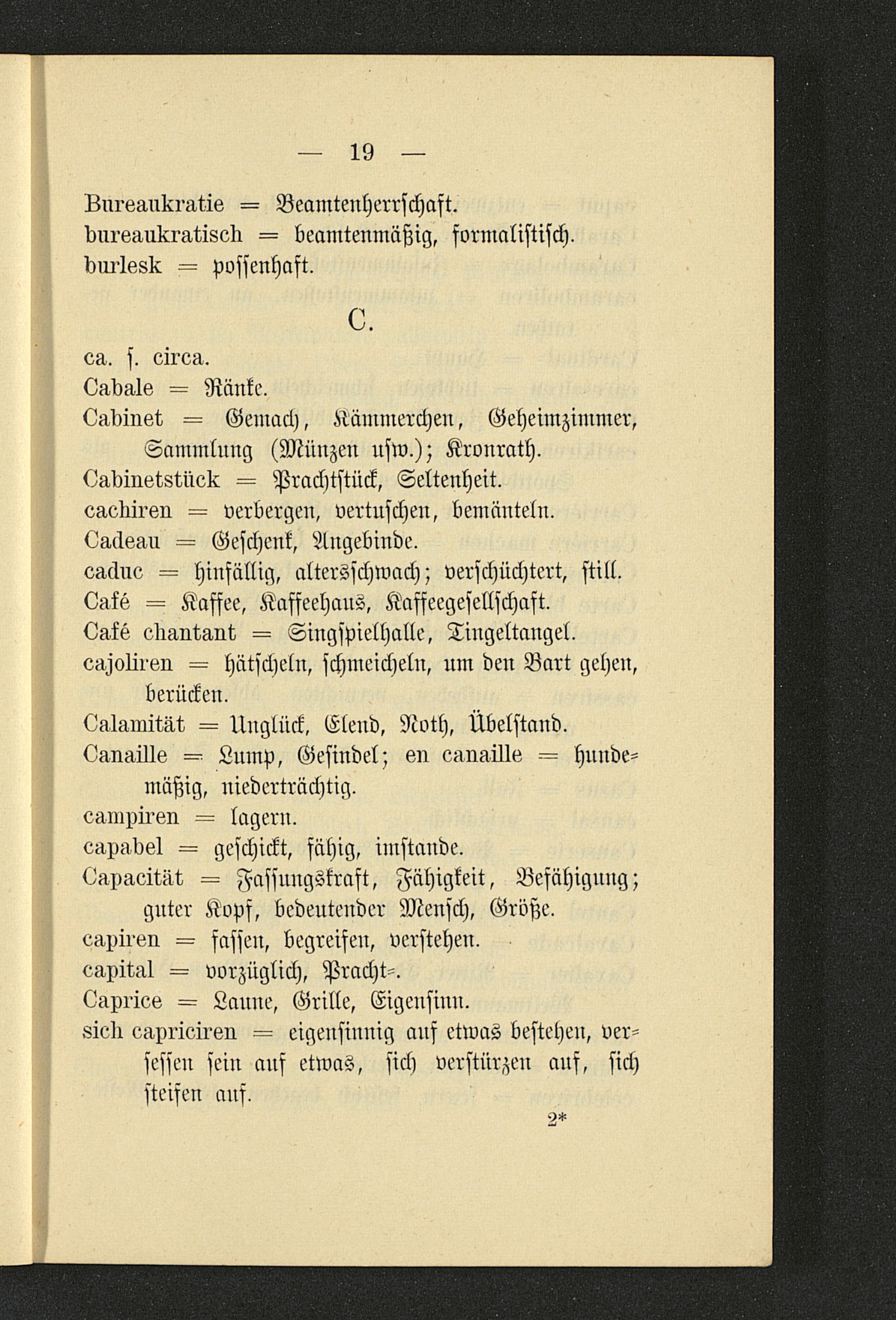 — 19 —

Bureaukratie = Beamtenherrschaft.
bureaukratisch = beamtenmäßig, formalistisch.
burlesk = possenhaft.

C.

ca. s. circa.
Cabale = Ränke.
Cabinet = Gemach, Kämmerchen, Geheimzimmer, Sammlung (Münzen usw.); Kronrath.
Cabinetstück = Prachtstück, Seltenheit.
cachiren = verbergen, vertuschen, bemänteln.
Cadeau = Geschenk, Angebinde.
caduc = hinfällig, altersschwach; verschüchtert, still.
Café = Kaffee, Kaffeehaus, Kaffeegesellschaft.
Café chantant = Singspielhalle, Tingeltangel.
cajoliren = hätscheln, schmeicheln, um den Bart gehen, berücken.
Calamität = Unglück, Elend, Noth, Übelstand.
Canaille = Lump, Gesindel; en canaille = hundemäßig, niederträchtig.
campiren = lagern.
capabel = geschickt, fähig, imstande.
Capacität = Fassungskraft, Fähigkeit, Befähigung; guter Kopf, bedeutender Mensch, Größe.
capiren = fassen, begreifen, verstehen.
capital = vorzüglich, Pracht=.
Caprice = Laune, Grille, Eigensinn.
sich capriciren = eigensinnig auf etwas bestehen, versessen sein auf etwas, sich verstürzen auf, sich steifen auf.

2*